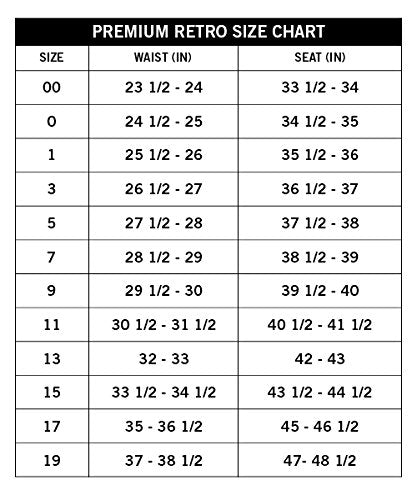 PREMIUM RETRO SIZE CHART

| SIZE | WAIST (IN) | SEAT (IN) |
|---|---|---|
| 00 | 23 1/2 - 24 | 33 1/2 - 34 |
| 0 | 24 1/2 - 25 | 34 1/2 - 35 |
| 1 | 25 1/2 - 26 | 35 1/2 - 36 |
| 3 | 26 1/2 - 27 | 36 1/2 - 37 |
| 5 | 27 1/2 - 28 | 37 1/2 - 38 |
| 7 | 28 1/2 - 29 | 38 1/2 - 39 |
| 9 | 29 1/2 - 30 | 39 1/2 - 40 |
| 11 | 30 1/2 - 31 1/2 | 40 1/2 - 41 1/2 |
| 13 | 32 - 33 | 42 - 43 |
| 15 | 33 1/2 - 34 1/2 | 43 1/2 - 44 1/2 |
| 17 | 35 - 36 1/2 | 45 - 46 1/2 |
| 19 | 37 - 38 1/2 | 47- 48 1/2 |